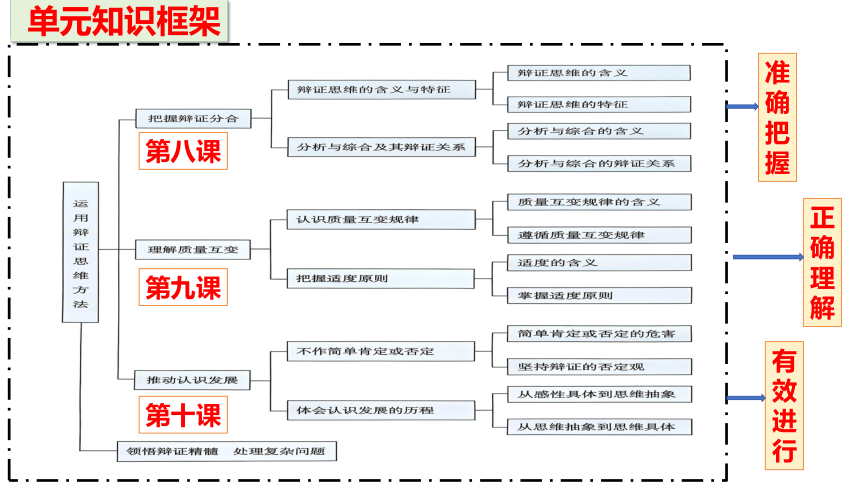 单元知识框架

运用辩证思维方法

把握辩证分合
第八课
辩证思维的含义与特征
辩证思维的含义
辩证思维的特征
分析与综合及其辩证关系
分析与综合的含义
分析与综合的辩证关系

理解质量互变
第九课
认识质量互变规律
质量互变规律的含义
遵循质量互变规律
把握适度原则
适度的含义
掌握适度原则

推动认识发展
第十课
不作简单肯定或否定
简单肯定或否定的危害
坚持辩证的否定观
体会认识发展的历程
从感性具体到思维抽象
从思维抽象到思维具体

领悟辩证精髓 处理复杂问题

准确把握
正确理解
有效进行